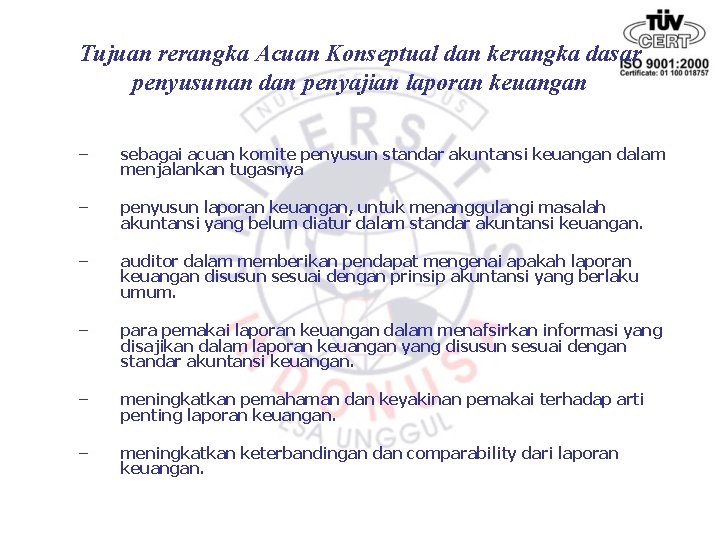 TÜV CERT
ISO 9001:2000
Certificate: 01 100 018757

Tujuan rerangka Acuan Konseptual dan kerangka dasar penyusunan dan penyajian laporan keuangan

– sebagai acuan komite penyusun standar akuntansi keuangan dalam menjalankan tugasnya

– penyusun laporan keuangan, untuk menanggulangi masalah akuntansi yang belum diatur dalam standar akuntansi keuangan.

– auditor dalam memberikan pendapat mengenai apakah laporan keuangan disusun sesuai dengan prinsip akuntansi yang berlaku umum.

– para pemakai laporan keuangan dalam menafsirkan informasi yang disajikan dalam laporan keuangan yang disusun sesuai dengan standar akuntansi keuangan.

– meningkatkan pemahaman dan keyakinan pemakai terhadap arti penting laporan keuangan.

– meningkatkan keterbandingan dan comparability dari laporan keuangan.

UNIVERSITAS INDONUSA ESA UNGGUL